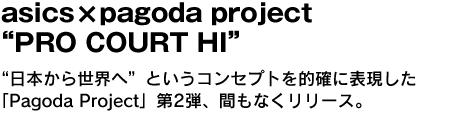 asics×pagoda project
“PRO COURT HI”

“日本から世界へ” というコンセプトを的確に表現した「Pagoda Project」第2弾、間もなくリリース。